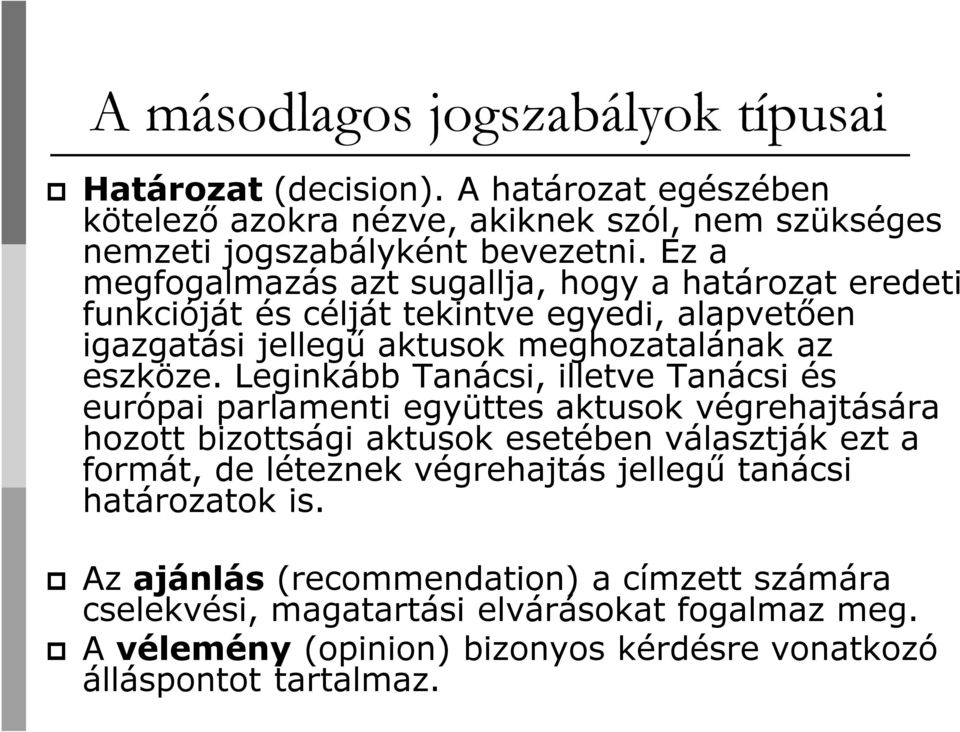 A másodlagos jogszabályok típusai

Határozat (decision). A határozat egészében kötelező azokra nézve, akiknek szól, nem szükséges nemzeti jogszabályként bevezetni. Ez a megfogalmazás azt sugallja, hogy a határozat eredeti funkcióját és célját tekintve egyedi, alapvetően igazgatási jellegű aktusok meghozatalának az eszköze. Leginkább Tanácsi, illetve Tanácsi és európai parlamenti együttes aktusok végrehajtására hozott bizottsági aktusok esetében választják ezt a formát, de léteznek végrehajtás jellegű tanácsi határozatok is.

Az ajánlás (recommendation) a címzett számára cselekvési, magatartási elvárásokat fogalmaz meg.

A vélemény (opinion) bizonyos kérdésre vonatkozó álláspontot tartalmaz.